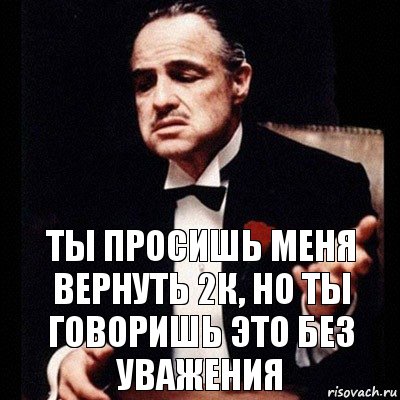 ТЫ ПРОСИШЬ МЕНЯ ВЕРНУТЬ 2К, НО ТЫ ГОВОРИШЬ ЭТО БЕЗ УВАЖЕНИЯ

risovach.ru